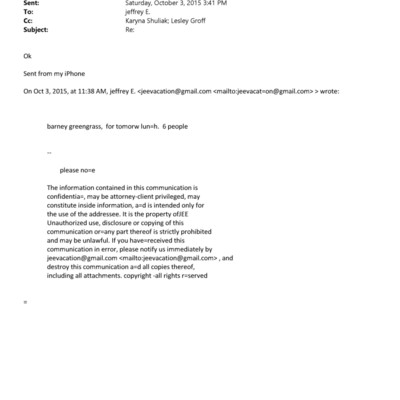 Sent: Saturday, October 3, 2015 3:41 PM
To: jeffrey E.
Cc: Karyna Shuliak; Lesley Groff
Subject: Re:

Ok

Sent from my iPhone

On Oct 3, 2015, at 11:38 AM, jeffrey E. <jeevacation@gmail.com <mailto:jeevacat=on@gmail.com> > wrote:

barney greengrass, for tomorw lun=h. 6 people

--

please no=e

The information contained in this communication is confidentia=, may be attorney-client privileged, may constitute inside information, a=d is intended only for the use of the addressee. It is the property ofJEE Unauthorized use, disclosure or copying of this communication or=any part thereof is strictly prohibited and may be unlawful. If you have=received this communication in error, please notify us immediately by jeevacation@gmail.com <mailto:jeevacation@gmail.com> , and destroy this communication a=d all copies thereof, including all attachments. copyright -all rights r=served

=